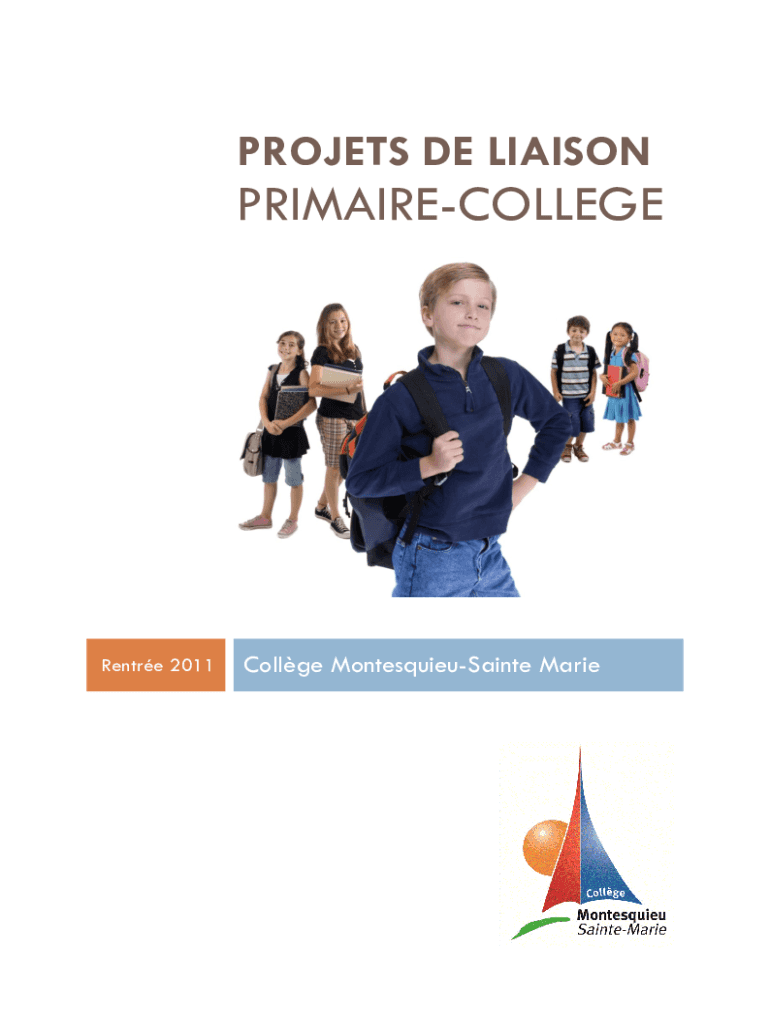 PROJETS DE LIAISON
PRIMAIRE-COLLEGE

Rentrée 2011

Collège Montesquieu-Sainte Marie

Collège
Montesquieu
Sainte-Marie